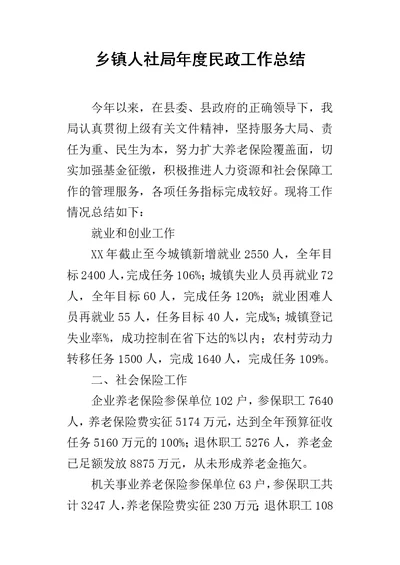 乡镇人社局年度民政工作总结

今年以来，在县委、县政府的正确领导下，我局认真贯彻上级有关文件精神，坚持服务大局、责任为重、民生为本，努力扩大养老保险覆盖面，切实加强基金征缴，积极推进人力资源和社会保障工作的管理服务，各项任务指标完成较好。现将工作情况总结如下：

就业和创业工作

XX年截止至今城镇新增就业2550人，全年目标2400人，完成任务106%；城镇失业人员再就业72人，全年目标60人，完成任务120%；就业困难人员再就业55人，任务目标40人，完成%；城镇登记失业率%，成功控制在省下达的%以内；农村劳动力转移任务1500人，完成1640人，完成任务109%。

二、社会保险工作

企业养老保险参保单位102户，参保职工7640人，养老保险费实征5174万元，达到全年预算征收任务5160万元的100%；退休职工5276人，养老金已足额发放8875万元，从未形成养老金拖欠。

机关事业养老保险参保单位63户，参保职工共计3247人，养老保险费实征230万元；退休职工108